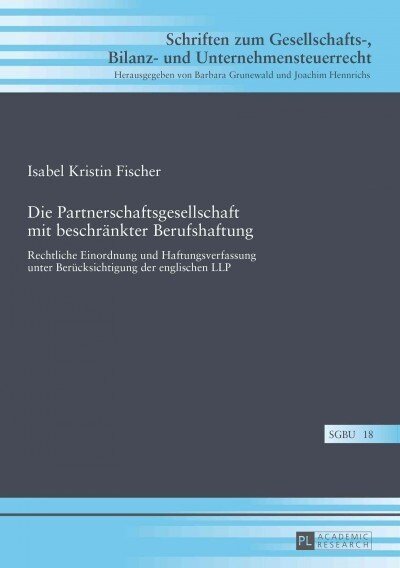 Schriften zum Gesellschafts-, Bilanz- und Unternehmensteuerrecht
Herausgegeben von Barbara Grunewald und Joachim Hennrichs

Isabel Kristin Fischer

Die Partnerschaftsgesellschaft mit beschränkter Berufshaftung

Rechtliche Einordnung und Haftungsverfassung unter Berücksichtigung der englischen LLP

SGBU 18

PL ACADEMIC RESEARCH